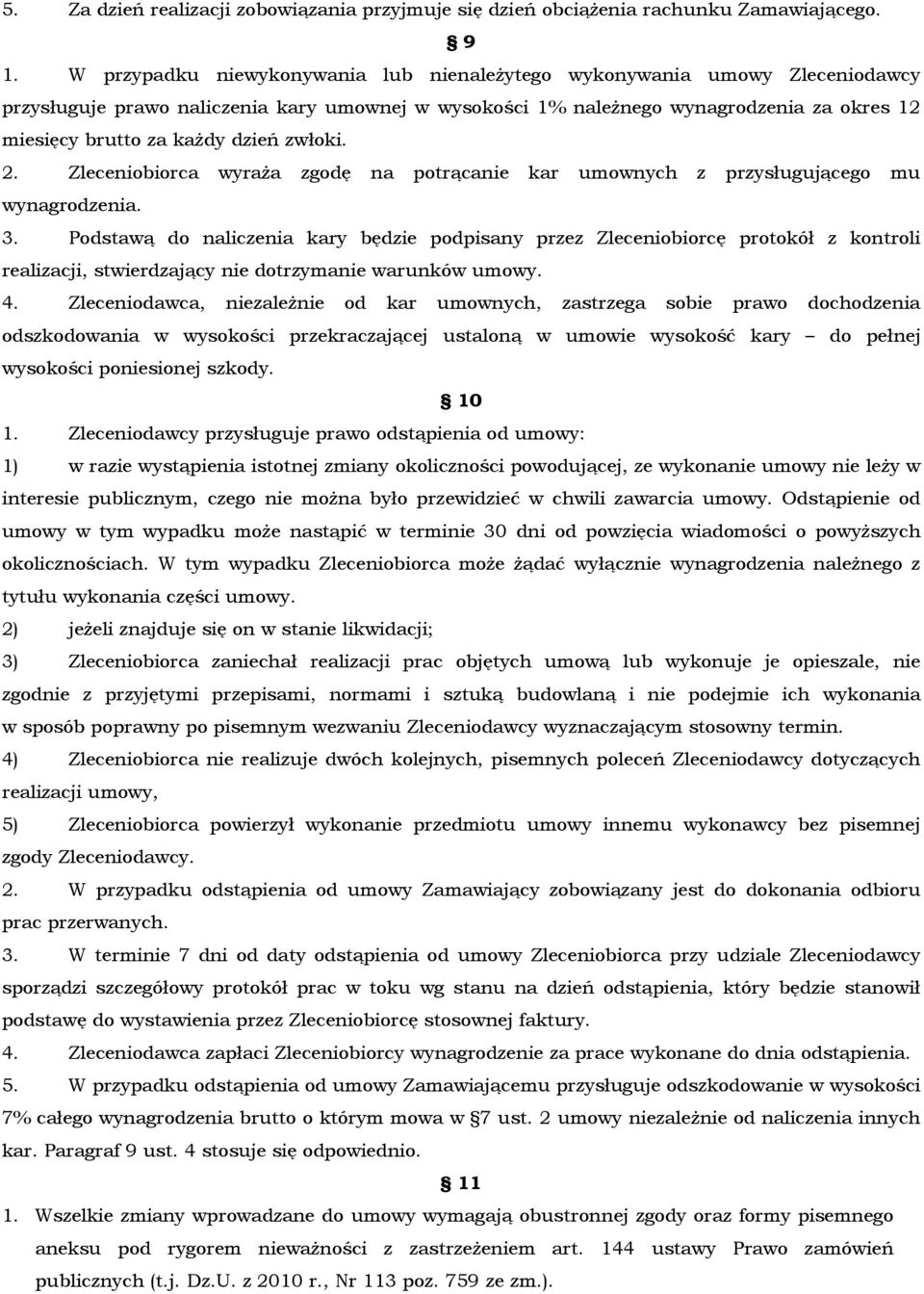 5. Za dzień realizacji zobowiązania przyjmuje się dzień obciążenia rachunku Zamawiającego.

§ 9

1. W przypadku niewykonywania lub nienależytego wykonywania umowy Zleceniodawcy przysługuje prawo naliczenia kary umownej w wysokości 1% należnego wynagrodzenia za okres 12 miesięcy brutto za każdy dzień zwłoki.

2. Zleceniobiorca wyraża zgodę na potrącanie kar umownych z przysługującego mu wynagrodzenia.

3. Podstawą do naliczenia kary będzie podpisany przez Zleceniobiorcę protokół z kontroli realizacji, stwierdzający nie dotrzymanie warunków umowy.

4. Zleceniodawca, niezależnie od kar umownych, zastrzega sobie prawo dochodzenia odszkodowania w wysokości przekraczającej ustaloną w umowie wysokość kary – do pełnej wysokości poniesionej szkody.

§ 10

1. Zleceniodawcy przysługuje prawo odstąpienia od umowy:

1) w razie wystąpienia istotnej zmiany okoliczności powodującej, ze wykonanie umowy nie leży w interesie publicznym, czego nie można było przewidzieć w chwili zawarcia umowy. Odstąpienie od umowy w tym wypadku może nastąpić w terminie 30 dni od powzięcia wiadomości o powyższych okolicznościach. W tym wypadku Zleceniobiorca może żądać wyłącznie wynagrodzenia należnego z tytułu wykonania części umowy.

2) jeżeli znajduje się on w stanie likwidacji;

3) Zleceniobiorca zaniechał realizacji prac objętych umową lub wykonuje je opieszale, nie zgodnie z przyjętymi przepisami, normami i sztuką budowlaną i nie podejmie ich wykonania w sposób poprawny po pisemnym wezwaniu Zleceniodawcy wyznaczającym stosowny termin.

4) Zleceniobiorca nie realizuje dwóch kolejnych, pisemnych poleceń Zleceniodawcy dotyczących realizacji umowy,

5) Zleceniobiorca powierzył wykonanie przedmiotu umowy innemu wykonawcy bez pisemnej zgody Zleceniodawcy.

2. W przypadku odstąpienia od umowy Zamawiający zobowiązany jest do dokonania odbioru prac przerwanych.

3. W terminie 7 dni od daty odstąpienia od umowy Zleceniobiorca przy udziale Zleceniodawcy sporządzi szczegółowy protokół prac w toku wg stanu na dzień odstąpienia, który będzie stanowił podstawę do wystawienia przez Zleceniobiorcę stosownej faktury.

4. Zleceniodawca zapłaci Zleceniobiorcy wynagrodzenie za prace wykonane do dnia odstąpienia.

5. W przypadku odstąpienia od umowy Zamawiającemu przysługuje odszkodowanie w wysokości 7% całego wynagrodzenia brutto o którym mowa w § 7 ust. 2 umowy niezależnie od naliczenia innych kar. Paragraf 9 ust. 4 stosuje się odpowiednio.

§ 11

1. Wszelkie zmiany wprowadzane do umowy wymagają obustronnej zgody oraz formy pisemnego aneksu pod rygorem nieważności z zastrzeżeniem art. 144 ustawy Prawo zamówień publicznych (t.j. Dz.U. z 2010 r., Nr 113 poz. 759 ze zm.).